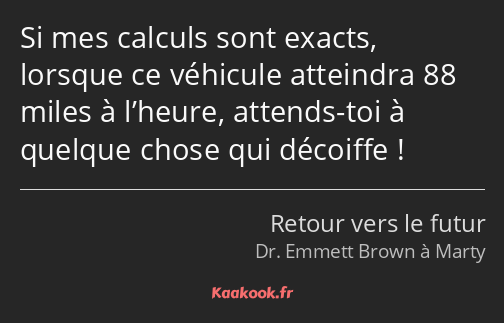 Si mes calculs sont exacts, lorsque ce véhicule atteindra 88 miles à l’heure, attends-toi à quelque chose qui décoiffe !

Retour vers le futur
Dr. Emmett Brown à Marty

Kaakook.fr